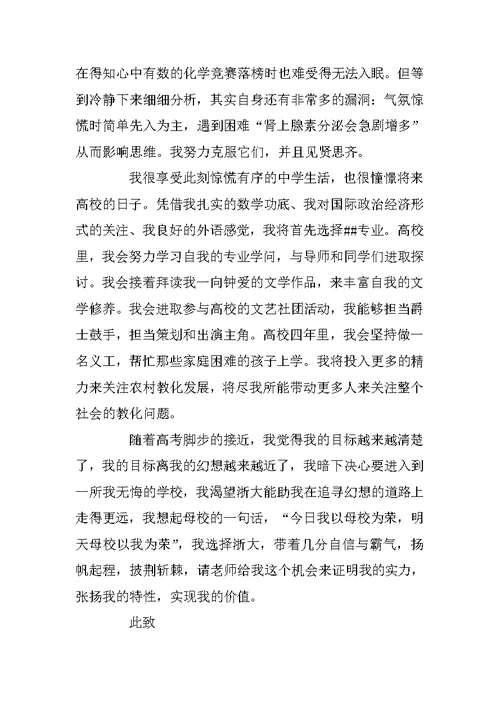 在得知心中有数的化学竞赛落榜时也难受得无法入眠。但等到冷静下来细细分析，其实自身还有非常多的漏洞：气氛惊慌时简单先入为主，遇到困难“肾上腺素分泌会急剧增多”从而影响思维。我努力克服它们，并且见贤思齐。

我很享受此刻惊慌有序的中学生活，也很憧憬将来高校的日子。凭借我扎实的数学功底、我对国际政治经济形式的关注、我良好的外语感觉，我将首先选择##专业。高校里，我会努力学习自我的专业学问，与导师和同学们进取探讨。我会接着拜读我一向钟爱的文学作品，来丰富自我的文学修养。我会进取参与高校的文艺社团活动，我能够担当爵士鼓手，担当策划和出演主角。高校四年里，我会坚持做一名义工，帮忙那些家庭困难的孩子上学。我将投入更多的精力来关注农村教化发展，将尽我所能带动更多人来关注整个社会的教化问题。

随着高考脚步的接近，我觉得我的目标越来越清楚了，我的目标离我的幻想越来越近了，我暗下决心要进入到一所我无悔的学校，我渴望浙大能助我在追寻幻想的道路上走得更远，我想起母校的一句话，“今日我以母校为荣，明天母校以我为荣”，我选择浙大，带着几分自信与霸气，扬帆起程，披荆斩棘，请老师给我这个机会来证明我的实力，张扬我的特性，实现我的价值。

此致